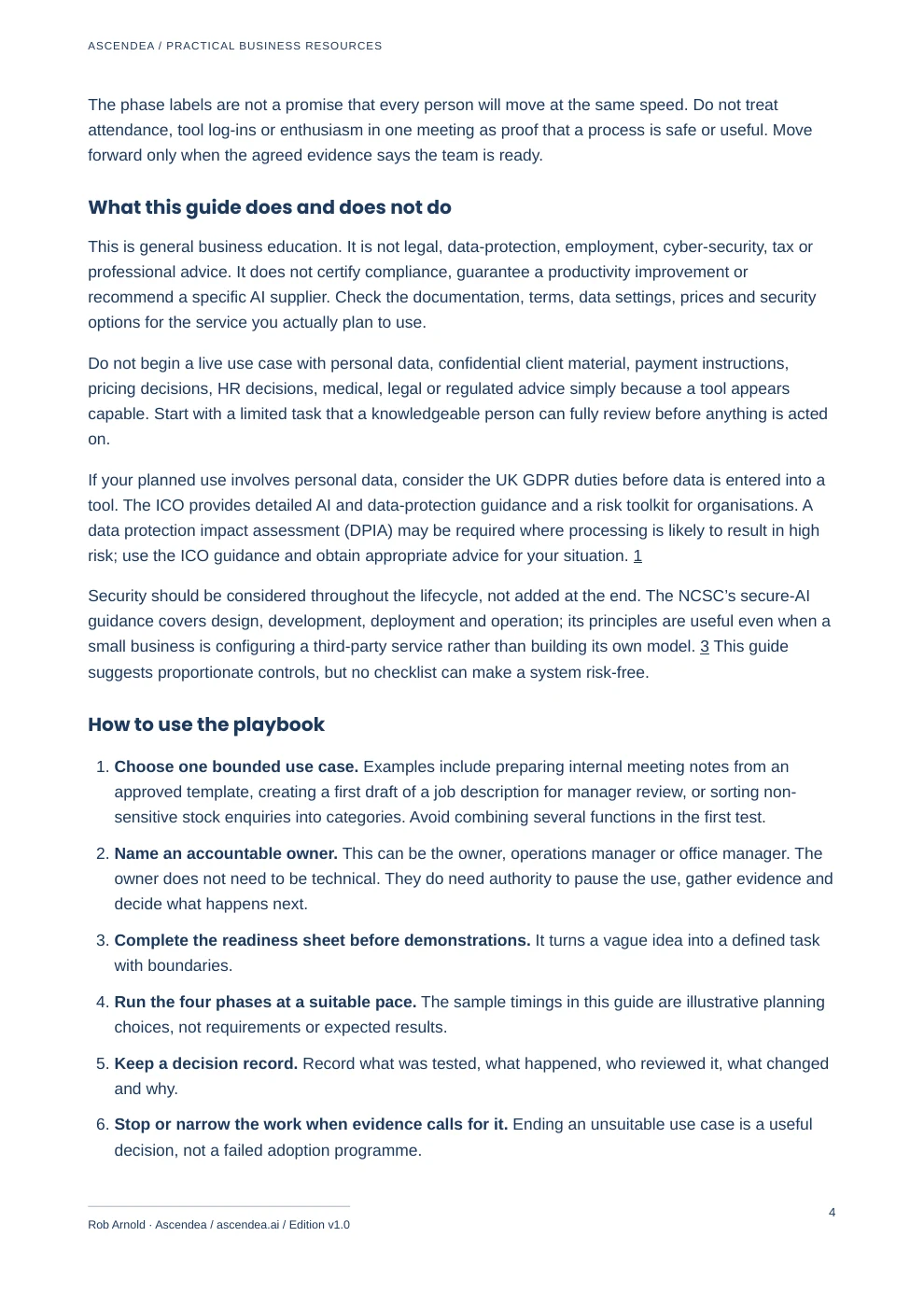 ASCENDEA / PRACTICAL BUSINESS RESOURCES

The phase labels are not a promise that every person will move at the same speed. Do not treat attendance, tool log-ins or enthusiasm in one meeting as proof that a process is safe or useful. Move forward only when the agreed evidence says the team is ready.

What this guide does and does not do

This is general business education. It is not legal, data-protection, employment, cyber-security, tax or professional advice. It does not certify compliance, guarantee a productivity improvement or recommend a specific AI supplier. Check the documentation, terms, data settings, prices and security options for the service you actually plan to use.

Do not begin a live use case with personal data, confidential client material, payment instructions, pricing decisions, HR decisions, medical, legal or regulated advice simply because a tool appears capable. Start with a limited task that a knowledgeable person can fully review before anything is acted on.

If your planned use involves personal data, consider the UK GDPR duties before data is entered into a tool. The ICO provides detailed AI and data-protection guidance and a risk toolkit for organisations. A data protection impact assessment (DPIA) may be required where processing is likely to result in high risk; use the ICO guidance and obtain appropriate advice for your situation. 1

Security should be considered throughout the lifecycle, not added at the end. The NCSC's secure-AI guidance covers design, development, deployment and operation; its principles are useful even when a small business is configuring a third-party service rather than building its own model. 3 This guide suggests proportionate controls, but no checklist can make a system risk-free.

How to use the playbook

1. Choose one bounded use case. Examples include preparing internal meeting notes from an approved template, creating a first draft of a job description for manager review, or sorting non-sensitive stock enquiries into categories. Avoid combining several functions in the first test.

2. Name an accountable owner. This can be the owner, operations manager or office manager. The owner does not need to be technical. They do need authority to pause the use, gather evidence and decide what happens next.

3. Complete the readiness sheet before demonstrations. It turns a vague idea into a defined task with boundaries.

4. Run the four phases at a suitable pace. The sample timings in this guide are illustrative planning choices, not requirements or expected results.

5. Keep a decision record. Record what was tested, what happened, who reviewed it, what changed and why.

6. Stop or narrow the work when evidence calls for it. Ending an unsuitable use case is a useful decision, not a failed adoption programme.

Rob Arnold · Ascendea / ascendea.ai / Edition v1.0

4